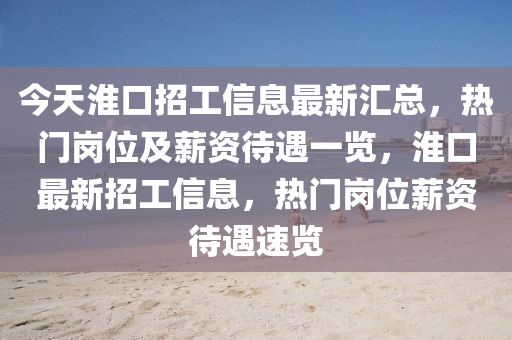 今天淮口招工信息最新汇总，热门岗位及薪资待遇一览，淮口最新招工信息，热门岗位薪资待遇速览